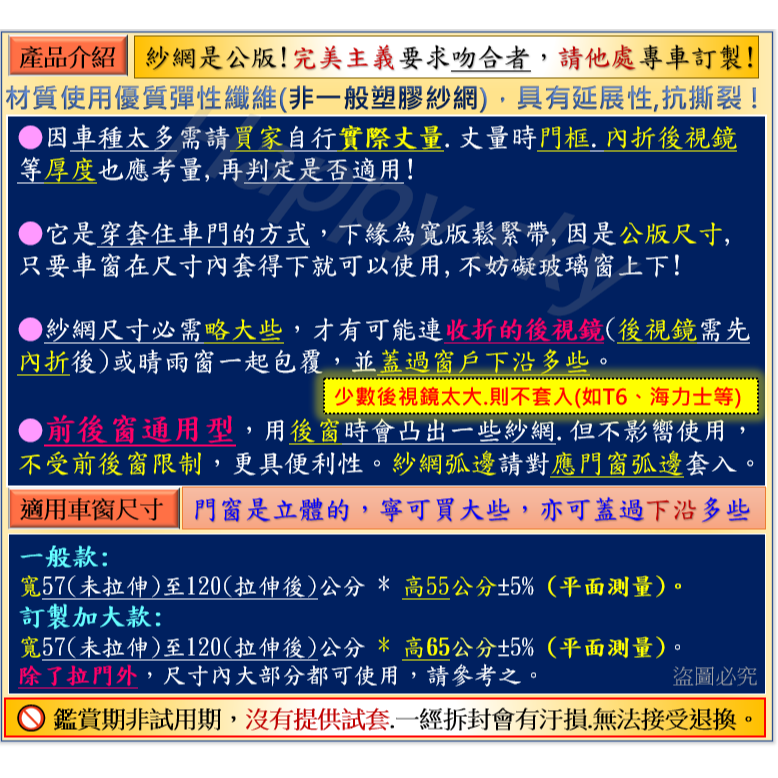 產品介紹

紗網是公版!完美主義要求吻合者，請他處專車訂製!

材質使用優質彈性纖維(非一般塑膠紗網)，具有延展性,抗撕裂！

●因車種太多需請買家自行實際丈量. 丈量時門框. 內折後視鏡等厚度也應考量, 再判定是否適用!

●它是穿套住車門的方式，下緣為寬版鬆緊帶, 因是公版尺寸, 只要車窗在尺寸內套得下就可以使用, 不妨礙玻璃窗上下!

●紗網尺寸必需略大些，才有可能連收折的後視鏡(後視鏡需先內折後)或晴雨窗一起包覆，並蓋過窗戶下沿多些。

少數後視鏡太大.則不套入(如T6、海力士等)

●前後窗通用型，用後窗時會凸出一些紗網. 但不影響使用，不受前後窗限制，更具便利性。紗網弧邊請對應門窗弧邊套入。

Happy sky

適用車窗尺寸

門窗是立體的，寧可買大些，亦可蓋過下沿多些

一般款:
寬57(未拉伸)至120(拉伸後)公分 * 高55公分±5% (平面測量)。
訂製加大款:
寬57(未拉伸)至120(拉伸後)公分 * 高65公分±5% (平面測量)。
除了拉門外，尺寸內大部分都可使用，請參考之。

盜圖必究

鑑賞期非試用期，沒有提供試套.一經拆封會有汙損.無法接受退換。